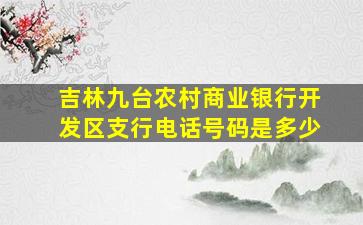 吉林九台农村商业银行开发区支行电话号码是多少